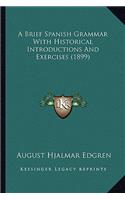 A Brief Spanish Grammar With Historical Introductions And Exercises (1899)

K

August Hjalmar Edgren

Kessinger Legacy Reprints